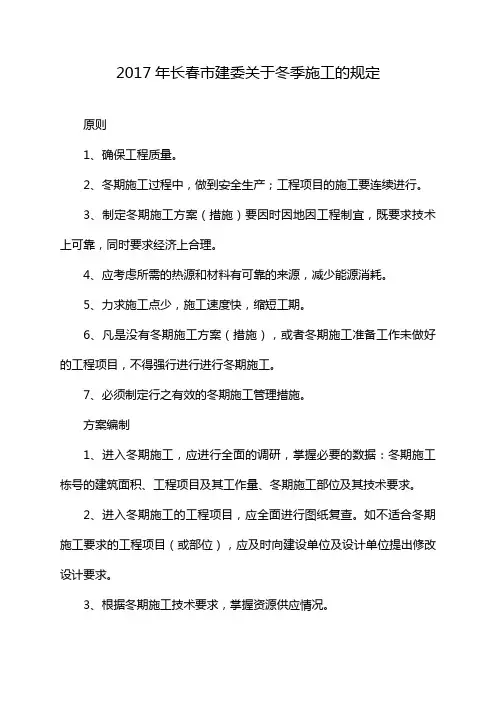 2017 年长春市建委关于冬季施工的规定

原则

1、确保工程质量。

2、冬期施工过程中，做到安全生产；工程项目的施工要连续进行。

3、制定冬期施工方案（措施）要因时因地因工程制宜，既要求技术上可靠，同时要求经济上合理。

4、应考虑所需的热源和材料有可靠的来源，减少能源消耗。

5、力求施工点少，施工速度快，缩短工期。

6、凡是没有冬期施工方案（措施），或者冬期施工准备工作未做好的工程项目，不得强行进行进行冬期施工。

7、必须制定行之有效的冬期施工管理措施。

方案编制

1、进入冬期施工，应进行全面的调研，掌握必要的数据：冬期施工栋号的建筑面积、工程项目及其工作量、冬期施工部位及其技术要求。

2、进入冬期施工的工程项目，应全面进行图纸复查。如不适合冬期施工要求的工程项目（或部位），应及时向建设单位及设计单位提出修改设计要求。

3、根据冬期施工技术要求，掌握资源供应情况。